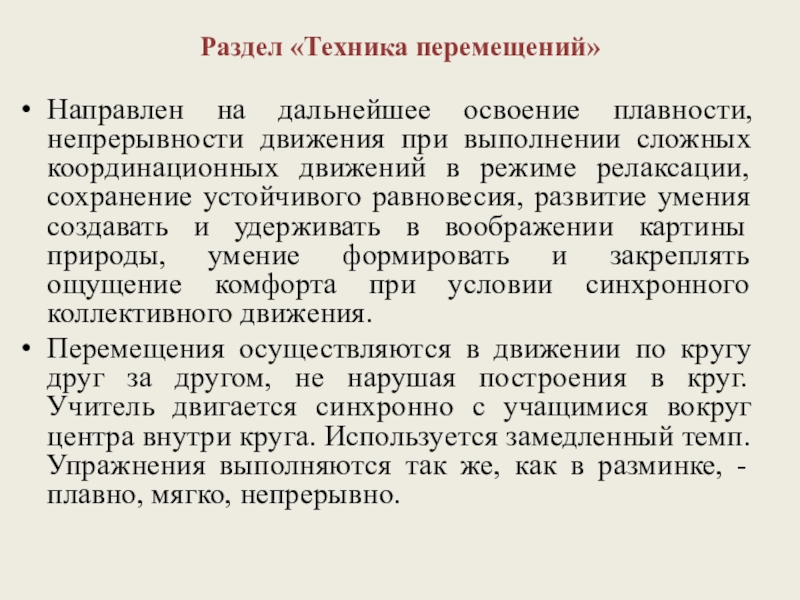 Раздел «Техника перемещений»

• Направлен на дальнейшее освоение плавности, непрерывности движения при выполнении сложных координационных движений в режиме релаксации, сохранение устойчивого равновесия, развитие умения создавать и удерживать в воображении картины природы, умение формировать и закреплять ощущение комфорта при условии синхронного коллективного движения.

• Перемещения осуществляются в движении по кругу друг за другом, не нарушая построения в круг. Учитель двигается синхронно с учащимися вокруг центра внутри круга. Используется замедленный темп. Упражнения выполняются так же, как в разминке, - плавно, мягко, непрерывно.